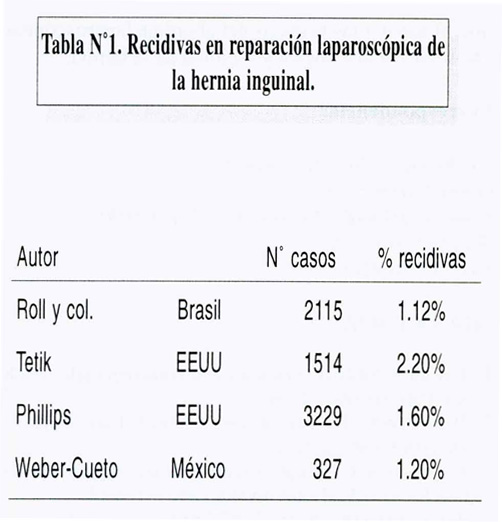 Tabla N°1. Recidivas en reparación laparoscópica de la hernia inguinal.

| Autor | | N° casos | % recidivas |
|---|---|---|---|
| Roll y col. | Brasil | 2115 | 1.12% |
| Tetik | EEUU | 1514 | 2.20% |
| Phillips | EEUU | 3229 | 1.60% |
| Weber-Cueto | México | 327 | 1.20% |